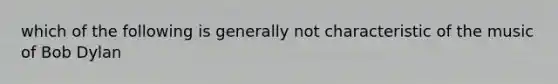 which of the following is generally not characteristic of the music of Bob Dylan